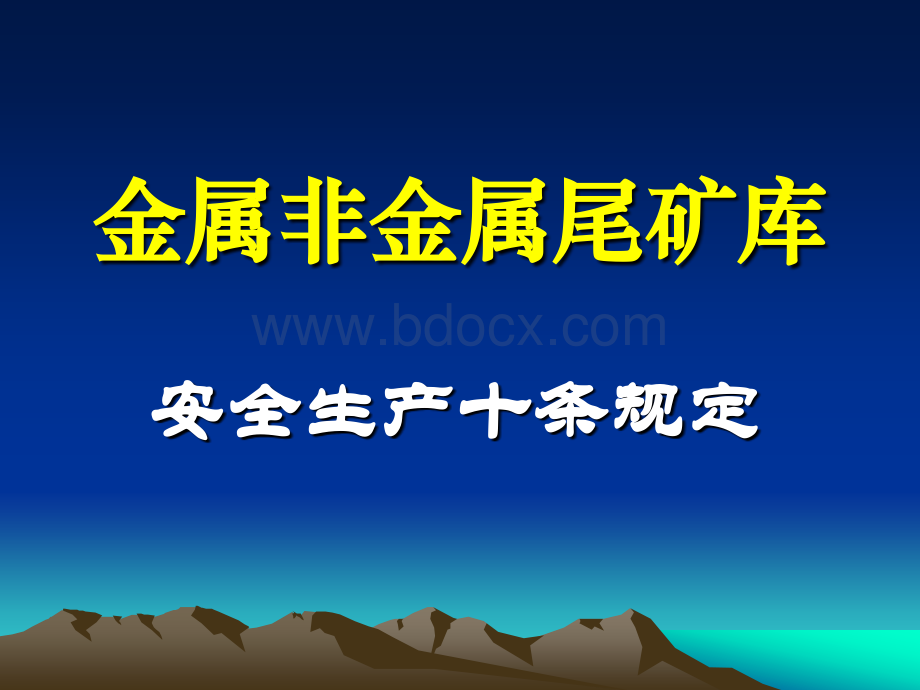 金属非金属尾矿库

www.bdocx.com

安全生产十条规定